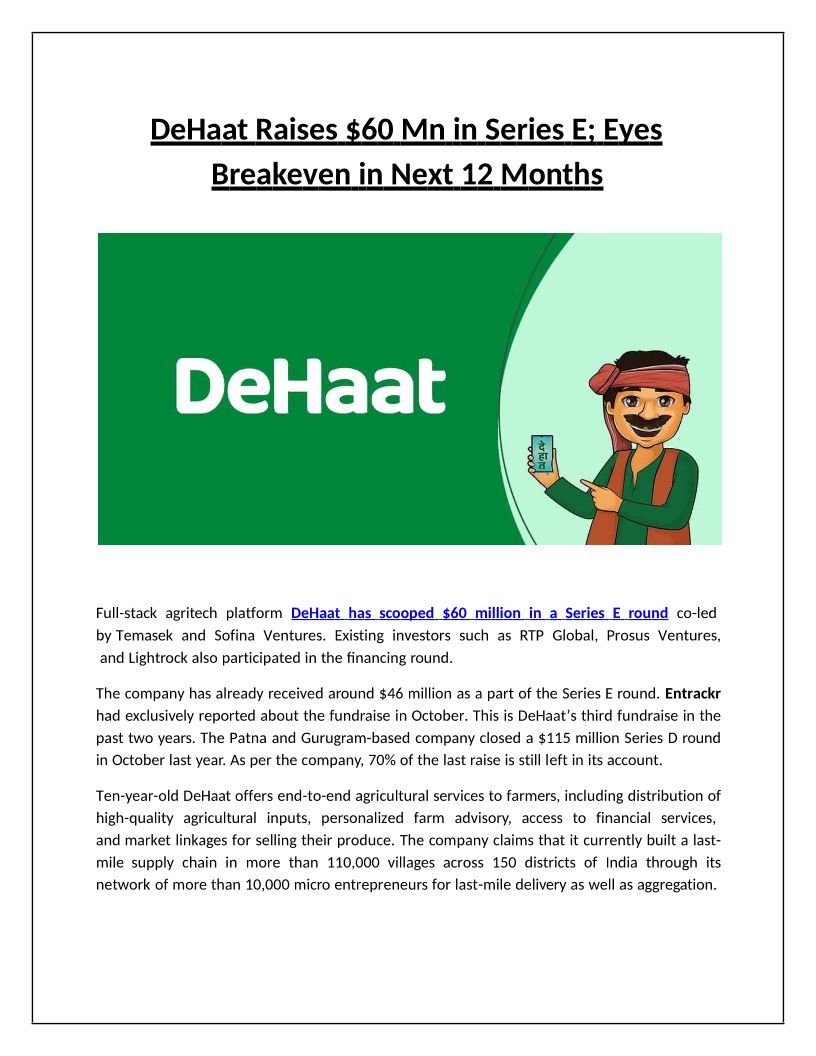 DeHaat Raises $60 Mn in Series E; Eyes Breakeven in Next 12 Months

DeHaat

दे हा त

Full-stack agritech platform DeHaat has scooped $60 million in a Series E round co-led by Temasek and Sofina Ventures. Existing investors such as RTP Global, Prosus Ventures, and Lightrock also participated in the financing round.

The company has already received around $46 million as a part of the Series E round. Entrackr had exclusively reported about the fundraise in October. This is DeHaat's third fundraise in the past two years. The Patna and Gurugram-based company closed a $115 million Series D round in October last year. As per the company, 70% of the last raise is still left in its account.

Ten-year-old DeHaat offers end-to-end agricultural services to farmers, including distribution of high-quality agricultural inputs, personalized farm advisory, access to financial services, and market linkages for selling their produce. The company claims that it currently built a last-mile supply chain in more than 110,000 villages across 150 districts of India through its network of more than 10,000 micro entrepreneurs for last-mile delivery as well as aggregation.